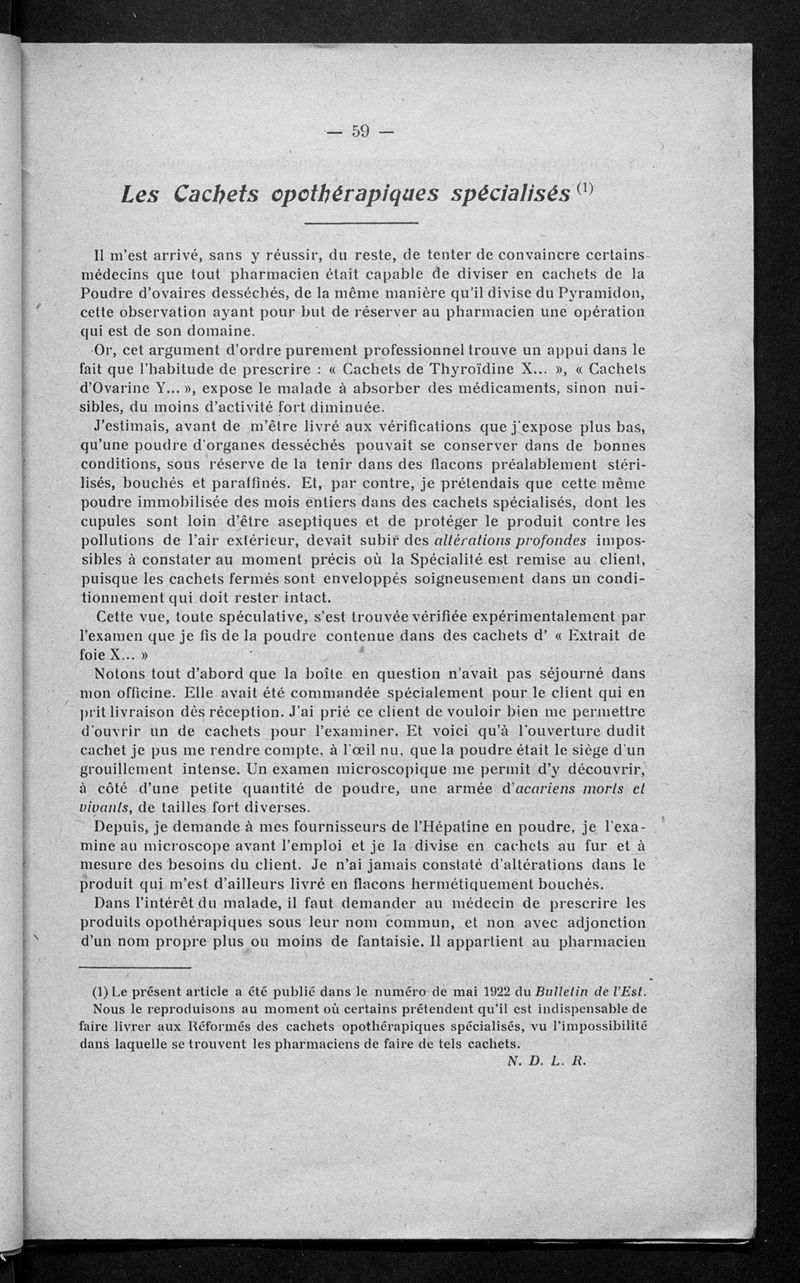 — 59 —

Les Cachets opothérapiques spécialisés $^{(1)}$

Il m'est arrivé, sans y réussir, du reste, de tenter de convaincre certains médecins que tout pharmacien était capable de diviser en cachets de la Poudre d'ovaires desséchés, de la même manière qu'il divise du Pyramidon, cette observation ayant pour but de réserver au pharmacien une opération qui est de son domaine.

Or, cet argument d'ordre purement professionnel trouve un appui dans le fait que l'habitude de prescrire : « Cachets de Thyroïdine X... », « Cachets d'Ovarine Y... », expose le malade à absorber des médicaments, sinon nuisibles, du moins d'activité fort diminuée.

J'estimais, avant de m'être livré aux vérifications que j'expose plus bas, qu'une poudre d'organes desséchés pouvait se conserver dans de bonnes conditions, sous réserve de la tenir dans des flacons préalablement stérilisés, bouchés et paraffinés. Et, par contre, je prétendais que cette même poudre immobilisée des mois entiers dans des cachets spécialisés, dont les cupules sont loin d'être aseptiques et de protéger le produit contre les pollutions de l'air extérieur, devait subir des altérations profondes impossibles à constater au moment précis où la Spécialité est remise au client, puisque les cachets fermés sont enveloppés soigneusement dans un conditionnement qui doit rester intact.

Cette vue, toute spéculative, s'est trouvée vérifiée expérimentalement par l'examen que je fis de la poudre contenue dans des cachets d' « Extrait de foie X... »

Notons tout d'abord que la boîte en question n'avait pas séjourné dans mon officine. Elle avait été commandée spécialement pour le client qui en prit livraison dès réception. J'ai prié ce client de vouloir bien me permettre d'ouvrir un de cachets pour l'examiner. Et voici qu'à l'ouverture dudit cachet je pus me rendre compte, à l'œil nu, que la poudre était le siège d'un grouillement intense. Un examen microscopique me permit d'y découvrir, à côté d'une petite quantité de poudre, une armée d'acariens morts et vivants, de tailles fort diverses.

Depuis, je demande à mes fournisseurs de l'Hépatine en poudre, je l'examine au microscope avant l'emploi et je la divise en cachets au fur et à mesure des besoins du client. Je n'ai jamais constaté d'altérations dans le produit qui m'est d'ailleurs livré en flacons hermétiquement bouchés.

Dans l'intérêt du malade, il faut demander au médecin de prescrire les produits opothérapiques sous leur nom commun, et non avec adjonction d'un nom propre plus ou moins de fantaisie. Il appartient au pharmacien

(1) Le présent article a été publié dans le numéro de mai 1922 du Bulletin de l'Est.
Nous le reproduisons au moment où certains prétendent qu'il est indispensable de faire livrer aux Réformés des cachets opothérapiques spécialisés, vu l'impossibilité dans laquelle se trouvent les pharmaciens de faire de tels cachets.
N. D. L. R.